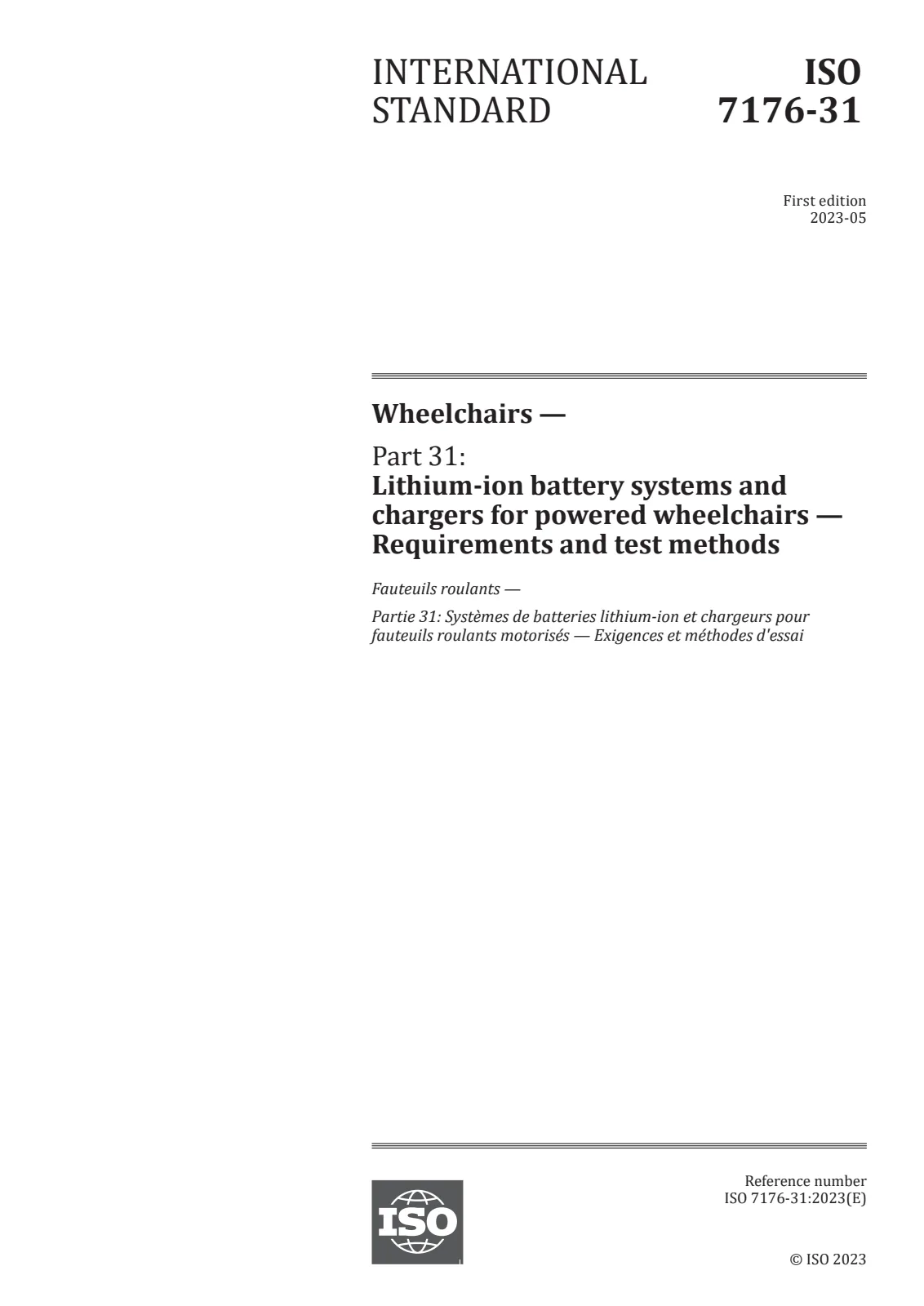 INTERNATIONAL STANDARD

ISO 7176-31

First edition
2023-05

Wheelchairs —

Part 31:
Lithium-ion battery systems and chargers for powered wheelchairs — Requirements and test methods

Fauteuils roulants —

Partie 31: Systèmes de batteries lithium-ion et chargeurs pour fauteuils roulants motorisés — Exigences et méthodes d'essai

ISO

Reference number
ISO 7176-31:2023(E)

© ISO 2023